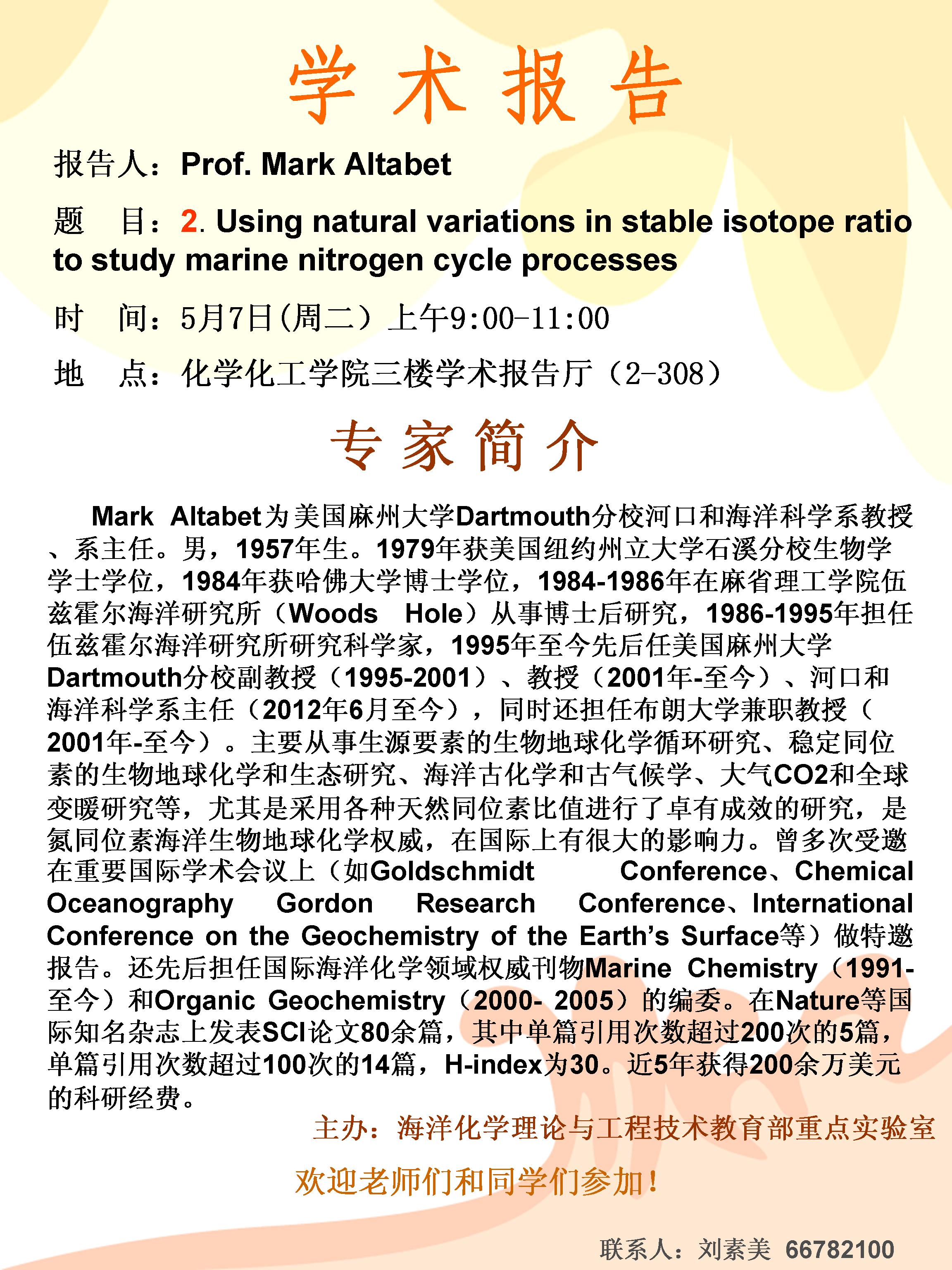 学 术 报 告

报告人：Prof. Mark Altabet

题　目：2. Using natural variations in stable isotope ratio to study marine nitrogen cycle processes

时　间：5月7日(周二）上午9:00-11:00

地　点：化学化工学院三楼学术报告厅（2-308）

专 家 简 介

Mark Altabet为美国麻州大学Dartmouth分校河口和海洋科学系教授、系主任。男，1957年生。1979年获美国纽约州立大学石溪分校生物学学士学位，1984年获哈佛大学博士学位，1984-1986年在麻省理工学院伍兹霍尔海洋研究所（Woods Hole）从事博士后研究，1986-1995年担任伍兹霍尔海洋研究所研究科学家，1995年至今先后任美国麻州大学Dartmouth分校副教授（1995-2001）、教授（2001年-至今）、河口和海洋科学系主任（2012年6月至今），同时还担任布朗大学兼职教授（2001年-至今）。主要从事生源要素的生物地球化学循环研究、稳定同位素的生物地球化学和生态研究、海洋古化学和古气候学、大气CO2和全球变暖研究等，尤其是采用各种天然同位素比值进行了卓有成效的研究，是氮同位素海洋生物地球化学权威，在国际上有很大的影响力。曾多次受邀在重要国际学术会议上（如Goldschmidt Conference、Chemical Oceanography Gordon Research Conference、International Conference on the Geochemistry of the Earth’s Surface等）做特邀报告。还先后担任国际海洋化学领域权威刊物Marine Chemistry（1991-至今）和Organic Geochemistry（2000- 2005）的编委。在Nature等国际知名杂志上发表SCI论文80余篇，其中单篇引用次数超过200次的5篇，单篇引用次数超过100次的14篇，H-index为30。近5年获得200余万美元的科研经费。

主办：海洋化学理论与工程技术教育部重点实验室

欢迎老师们和同学们参加！

联系人：刘素美 66782100